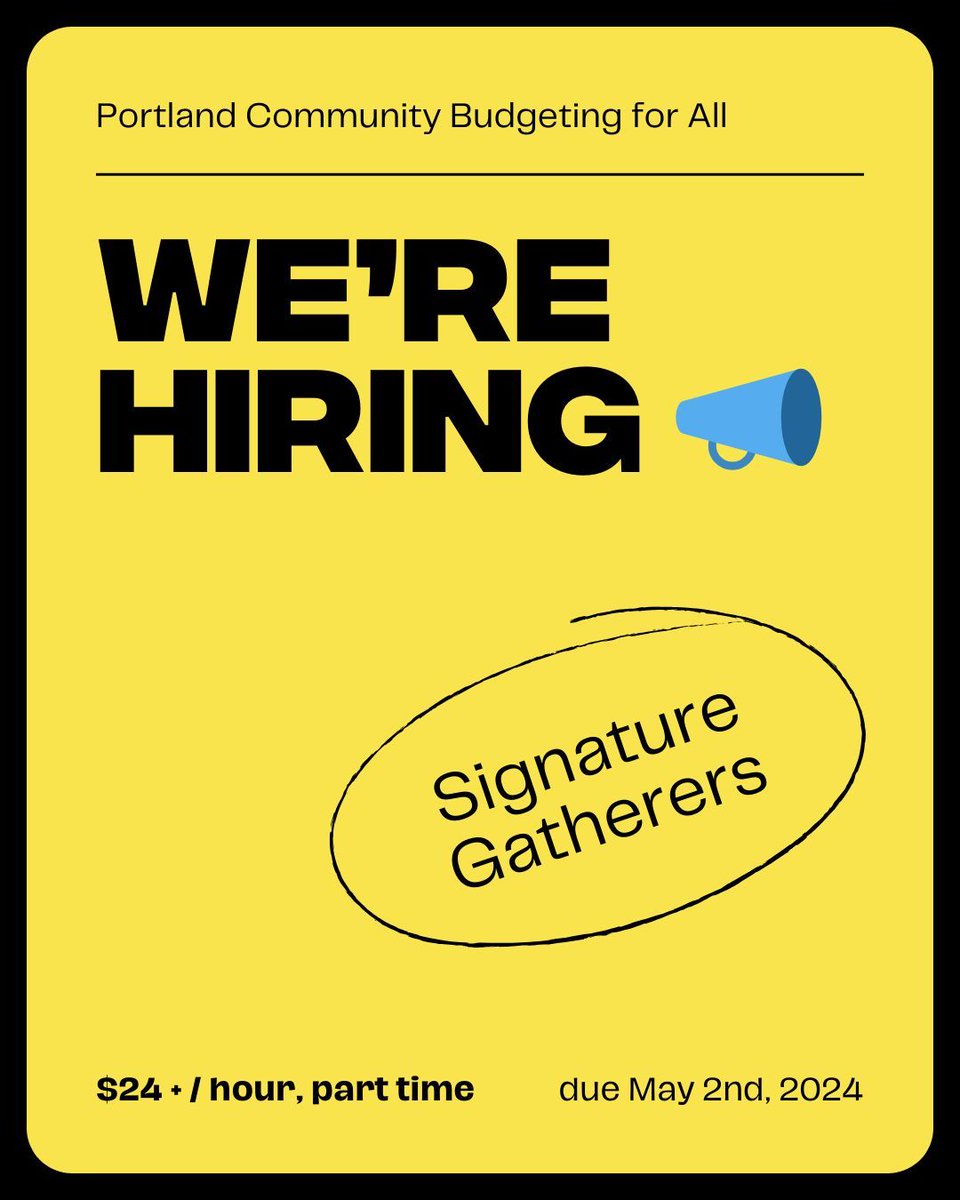 Portland Community Budgeting for All

WE'RE HIRING

Signature Gatherers

\$24 + / hour, part time

due May 2nd, 2024